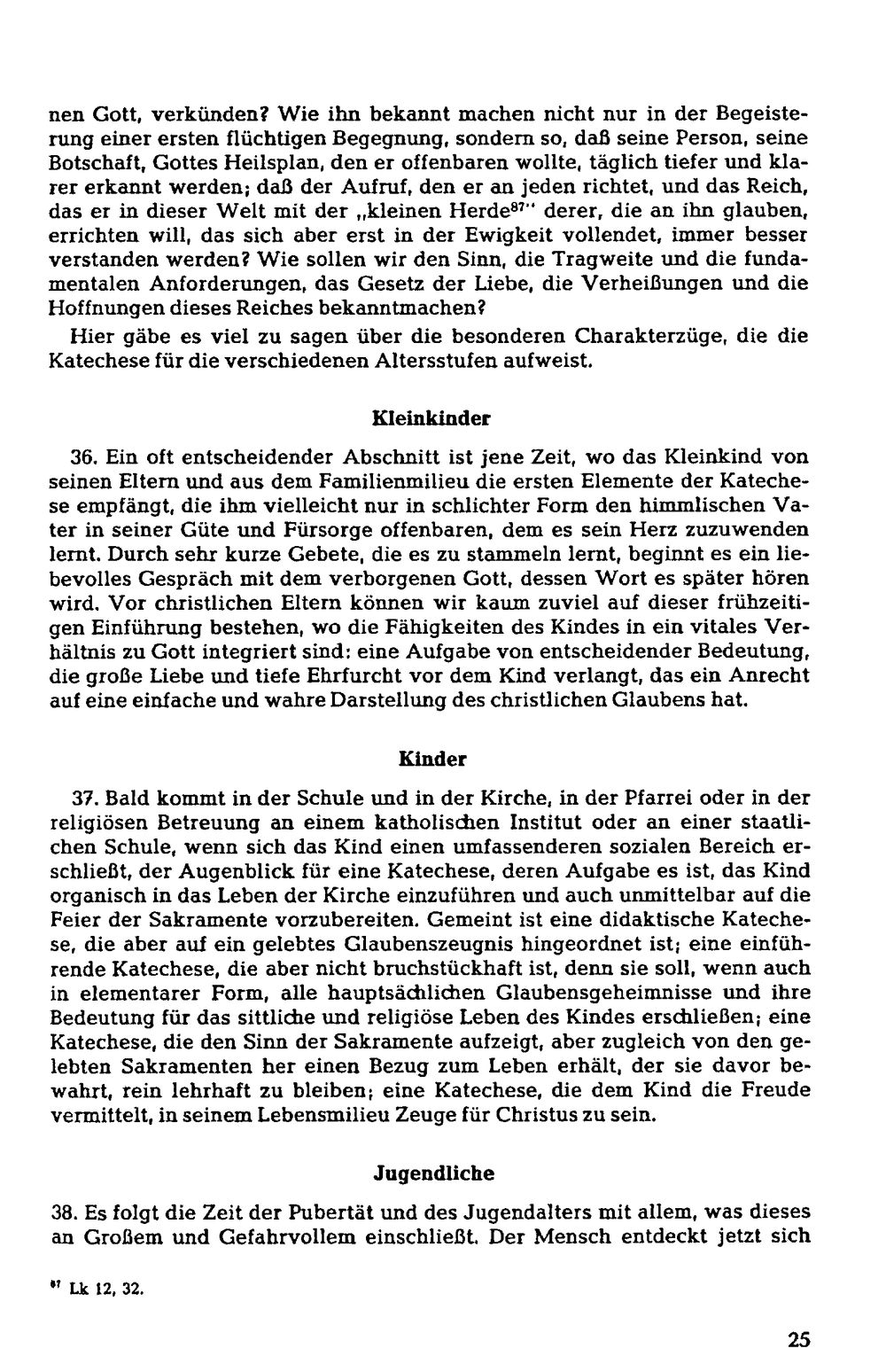 nen Gott, verkünden? Wie ihn bekannt machen nicht nur in der Begeisterung einer ersten flüchtigen Begegnung, sondern so, daß seine Person, seine Botschaft, Gottes Heilsplan, den er offenbaren wollte, täglich tiefer und klarer erkannt werden; daß der Aufruf, den er an jeden richtet, und das Reich, das er in dieser Welt mit der „kleinen Herde$^{87}$" derer, die an ihn glauben, errichten will, das sich aber erst in der Ewigkeit vollendet, immer besser verstanden werden? Wie sollen wir den Sinn, die Tragweite und die fundamentalen Anforderungen, das Gesetz der Liebe, die Verheißungen und die Hoffnungen dieses Reiches bekanntmachen?

Hier gäbe es viel zu sagen über die besonderen Charakterzüge, die die Katechese für die verschiedenen Altersstufen aufweist.

Kleinkinder

36. Ein oft entscheidender Abschnitt ist jene Zeit, wo das Kleinkind von seinen Eltern und aus dem Familienmilieu die ersten Elemente der Katechese empfängt, die ihm vielleicht nur in schlichter Form den himmlischen Vater in seiner Güte und Fürsorge offenbaren, dem es sein Herz zuzuwenden lernt. Durch sehr kurze Gebete, die es zu stammeln lernt, beginnt es ein liebevolles Gespräch mit dem verborgenen Gott, dessen Wort es später hören wird. Vor christlichen Eltern können wir kaum zuviel auf dieser frühzeitigen Einführung bestehen, wo die Fähigkeiten des Kindes in ein vitales Verhältnis zu Gott integriert sind: eine Aufgabe von entscheidender Bedeutung, die große Liebe und tiefe Ehrfurcht vor dem Kind verlangt, das ein Anrecht auf eine einfache und wahre Darstellung des christlichen Glaubens hat.

Kinder

37. Bald kommt in der Schule und in der Kirche, in der Pfarrei oder in der religiösen Betreuung an einem katholischen Institut oder an einer staatlichen Schule, wenn sich das Kind einen umfassenderen sozialen Bereich erschließt, der Augenblick für eine Katechese, deren Aufgabe es ist, das Kind organisch in das Leben der Kirche einzuführen und auch unmittelbar auf die Feier der Sakramente vorzubereiten. Gemeint ist eine didaktische Katechese, die aber auf ein gelebtes Glaubenszeugnis hingeordnet ist; eine einführende Katechese, die aber nicht bruchstückhaft ist, denn sie soll, wenn auch in elementarer Form, alle hauptsächlichen Glaubensgeheimnisse und ihre Bedeutung für das sittliche und religiöse Leben des Kindes erschließen; eine Katechese, die den Sinn der Sakramente aufzeigt, aber zugleich von den gelebten Sakramenten her einen Bezug zum Leben erhält, der sie davor bewahrt, rein lehrhaft zu bleiben; eine Katechese, die dem Kind die Freude vermittelt, in seinem Lebensmilieu Zeuge für Christus zu sein.

Jugendliche

38. Es folgt die Zeit der Pubertät und des Jugendalters mit allem, was dieses an Großem und Gefahrvollem einschließt. Der Mensch entdeckt jetzt sich

$^{87}$ Lk 12, 32.

25